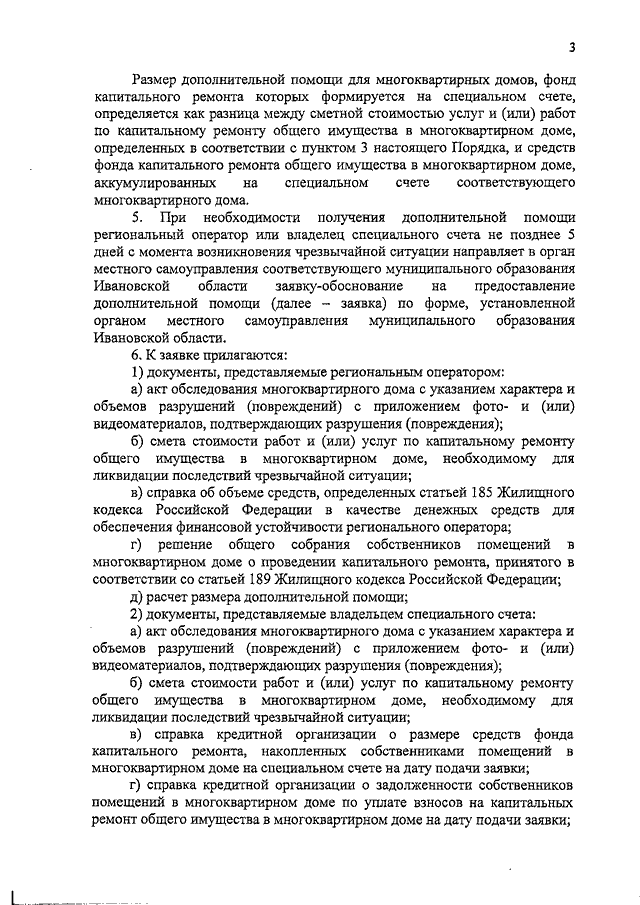 3

Размер дополнительной помощи для многоквартирных домов, фонд капитального ремонта которых формируется на специальном счете, определяется как разница между сметной стоимостью услуг и (или) работ по капитальному ремонту общего имущества в многоквартирном доме, определенных в соответствии с пунктом 3 настоящего Порядка, и средств фонда капитального ремонта общего имущества в многоквартирном доме, аккумулированных на специальном счете соответствующего многоквартирного дома.

5. При необходимости получения дополнительной помощи региональный оператор или владелец специального счета не позднее 5 дней с момента возникновения чрезвычайной ситуации направляет в орган местного самоуправления соответствующего муниципального образования Ивановской области заявку-обоснование на предоставление дополнительной помощи (далее – заявка) по форме, установленной органом местного самоуправления муниципального образования Ивановской области.

6. К заявке прилагаются:

1) документы, представляемые региональным оператором:

а) акт обследования многоквартирного дома с указанием характера и объемов разрушений (повреждений) с приложением фото- и (или) видеоматериалов, подтверждающих разрушения (повреждения);

б) смета стоимости работ и (или) услуг по капитальному ремонту общего имущества в многоквартирном доме, необходимому для ликвидации последствий чрезвычайной ситуации;

в) справка об объеме средств, определенных статьей 185 Жилищного кодекса Российской Федерации в качестве денежных средств для обеспечения финансовой устойчивости регионального оператора;

г) решение общего собрания собственников помещений в многоквартирном доме о проведении капитального ремонта, принятого в соответствии со статьей 189 Жилищного кодекса Российской Федерации;

д) расчет размера дополнительной помощи;

2) документы, представляемые владельцем специального счета:

а) акт обследования многоквартирного дома с указанием характера и объемов разрушений (повреждений) с приложением фото- и (или) видеоматериалов, подтверждающих разрушения (повреждения);

б) смета стоимости работ и (или) услуг по капитальному ремонту общего имущества в многоквартирном доме, необходимому для ликвидации последствий чрезвычайной ситуации;

в) справка кредитной организации о размере средств фонда капитального ремонта, накопленных собственниками помещений в многоквартирном доме на специальном счете на дату подачи заявки;

г) справка кредитной организации о задолженности собственников помещений в многоквартирном доме по уплате взносов на капитальных ремонт общего имущества в многоквартирном доме на дату подачи заявки;